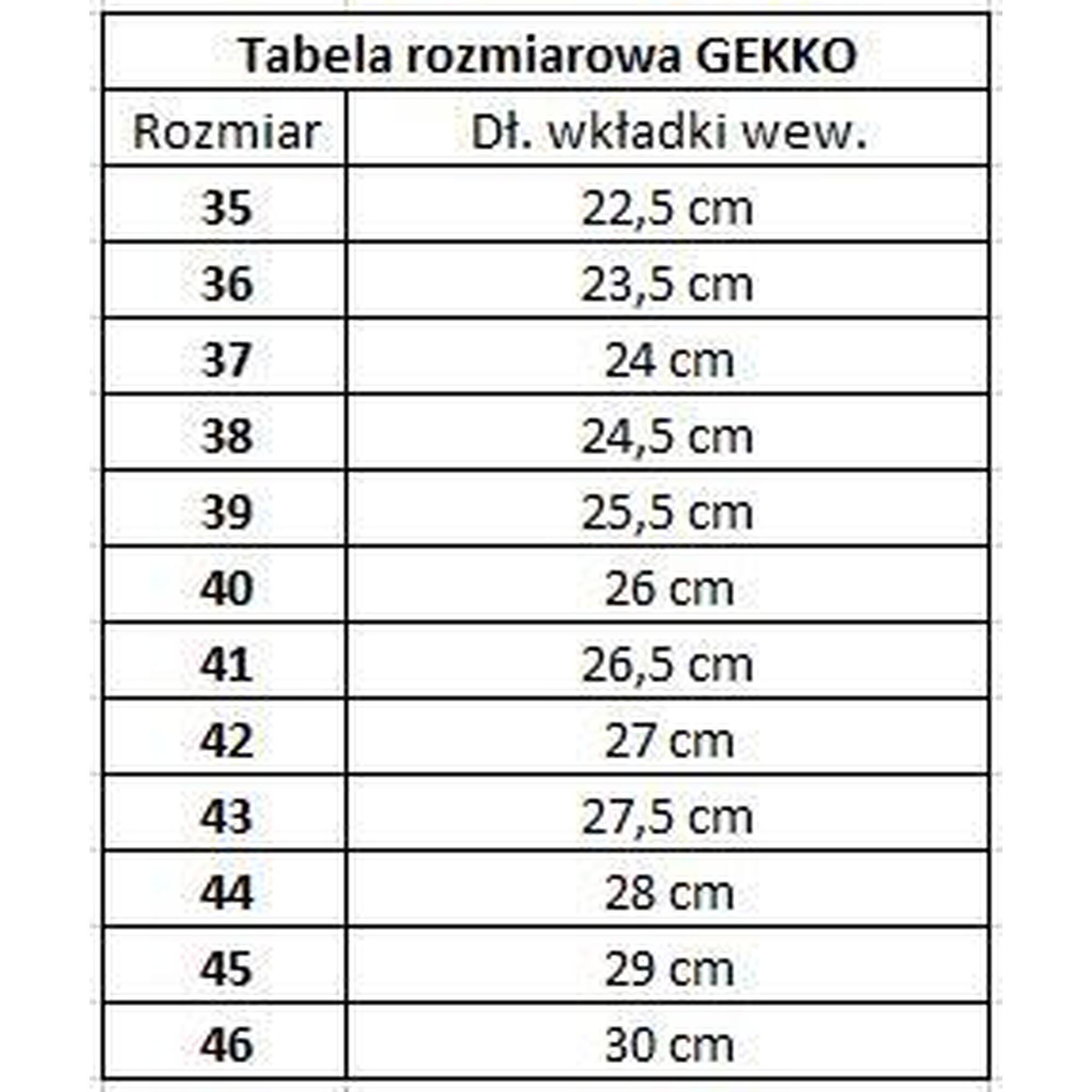 Tabela rozmiarowa GEKKO

| Rozmiar | Dł. wkładki wew. |
|---|---|
| 35 | 22,5 cm |
| 36 | 23,5 cm |
| 37 | 24 cm |
| 38 | 24,5 cm |
| 39 | 25,5 cm |
| 40 | 26 cm |
| 41 | 26,5 cm |
| 42 | 27 cm |
| 43 | 27,5 cm |
| 44 | 28 cm |
| 45 | 29 cm |
| 46 | 30 cm |